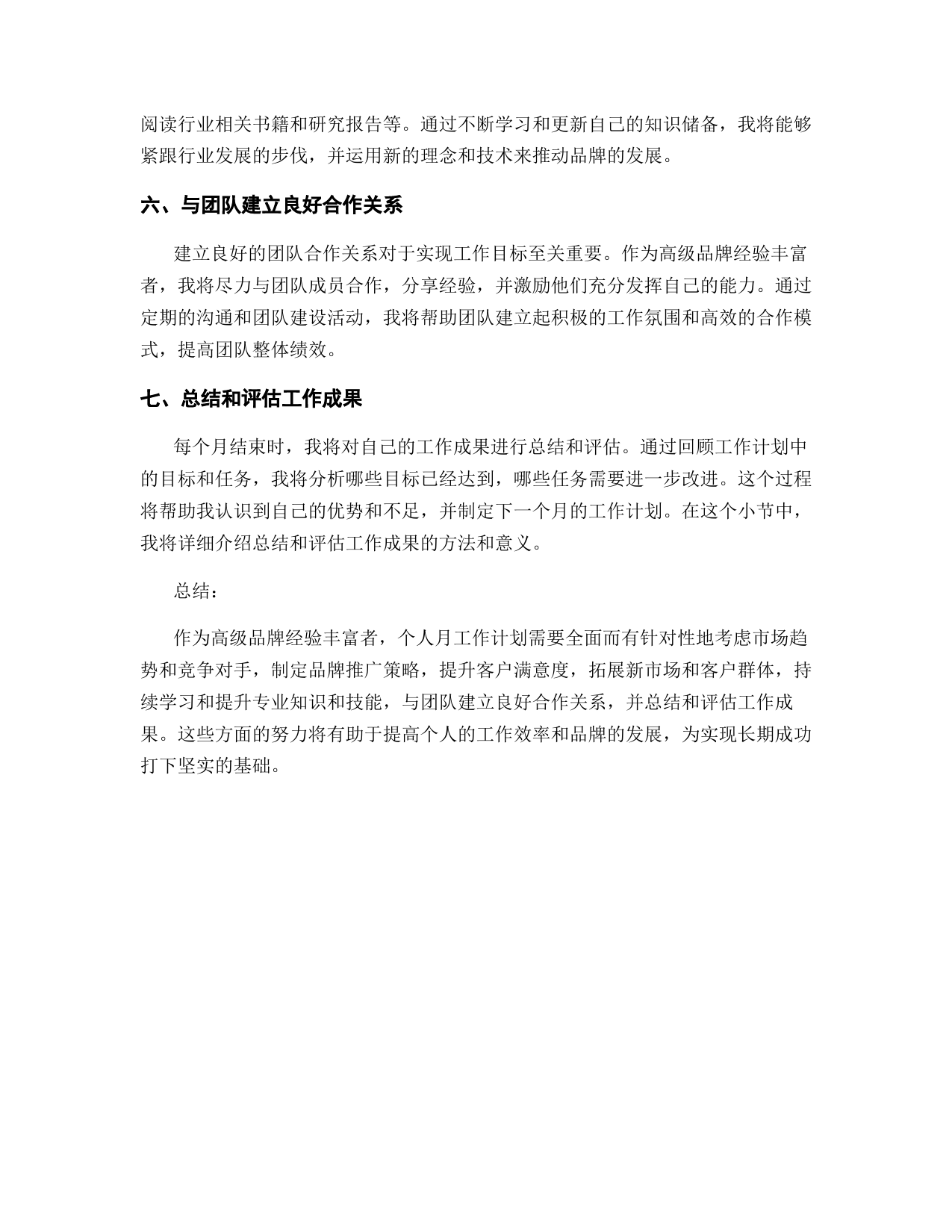 阅读行业相关书籍和研究报告等。通过不断学习和更新自己的知识储备，我将能够紧跟行业发展的步伐，并运用新的理念和技术来推动品牌的发展。

六、与团队建立良好合作关系

建立良好的团队合作关系对于实现工作目标至关重要。作为高级品牌经验丰富者，我将尽力与团队成员合作，分享经验，并激励他们充分发挥自己的能力。通过定期的沟通和团队建设活动，我将帮助团队建立起积极的工作氛围和高效的合作模式，提高团队整体绩效。

七、总结和评估工作成果

每个月结束时，我将对自己的工作成果进行总结和评估。通过回顾工作计划中的目标和任务，我将分析哪些目标已经达到，哪些任务需要进一步改进。这个过程将帮助我认识到自己的优势和不足，并制定下一个月的工作计划。在这个小节中，我将详细介绍总结和评估工作成果的方法和意义。

总结：

作为高级品牌经验丰富者，个人月工作计划需要全面而有针对性地考虑市场趋势和竞争对手，制定品牌推广策略，提升客户满意度，拓展新市场和客户群体，持续学习和提升专业知识和技能，与团队建立良好合作关系，并总结和评估工作成果。这些方面的努力将有助于提高个人的工作效率和品牌的发展，为实现长期成功打下坚实的基础。